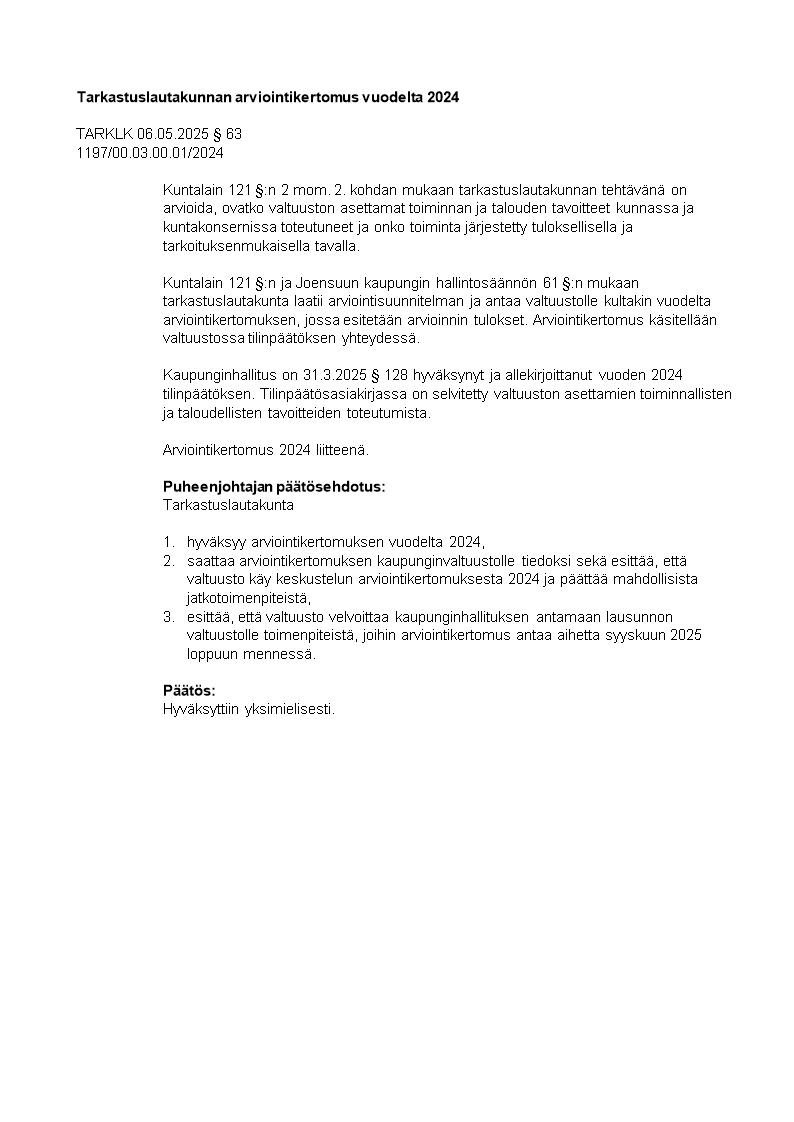 Tarkastuslautakunnan arviointikertomus vuodelta 2024

TARKLK 06.05.2025 § 63
1197/00.03.00.01/2024

Kuntalain 121 §:n 2 mom. 2. kohdan mukaan tarkastuslautakunnan tehtävänä on arvioida, ovatko valtuuston asettamat toiminnan ja talouden tavoitteet kunnassa ja kuntakonsernissa toteutuneet ja onko toiminta järjestetty tuloksellisella ja tarkoituksenmukaisella tavalla.

Kuntalain 121 §:n ja Joensuun kaupungin hallintosäännön 61 §:n mukaan tarkastuslautakunta laatii arviointisuunnitelman ja antaa valtuustolle kultakin vuodelta arviointikertomuksen, jossa esitetään arvioinnin tulokset. Arviointikertomus käsitellään valtuustossa tilinpäätöksen yhteydessä.

Kaupunginhallitus on 31.3.2025 § 128 hyväksynyt ja allekirjoittanut vuoden 2024 tilinpäätöksen. Tilinpäätösasiakirjassa on selvitetty valtuuston asettamien toiminnallisten ja taloudellisten tavoitteiden toteutumista.

Arviointikertomus 2024 liitteenä.

Puheenjohtajan päätösehdotus:
Tarkastuslautakunta

1. hyväksyy arviointikertomuksen vuodelta 2024,
2. saattaa arviointikertomuksen kaupunginvaltuustolle tiedoksi sekä esittää, että valtuusto käy keskustelun arviointikertomuksesta 2024 ja päättää mahdollisista jatkotoimenpiteistä,
3. esittää, että valtuusto velvoittaa kaupunginhallituksen antamaan lausunnon valtuustolle toimenpiteistä, joihin arviointikertomus antaa aihetta syyskuun 2025 loppuun mennessä.

Päätös:
Hyväksyttiin yksimielisesti.